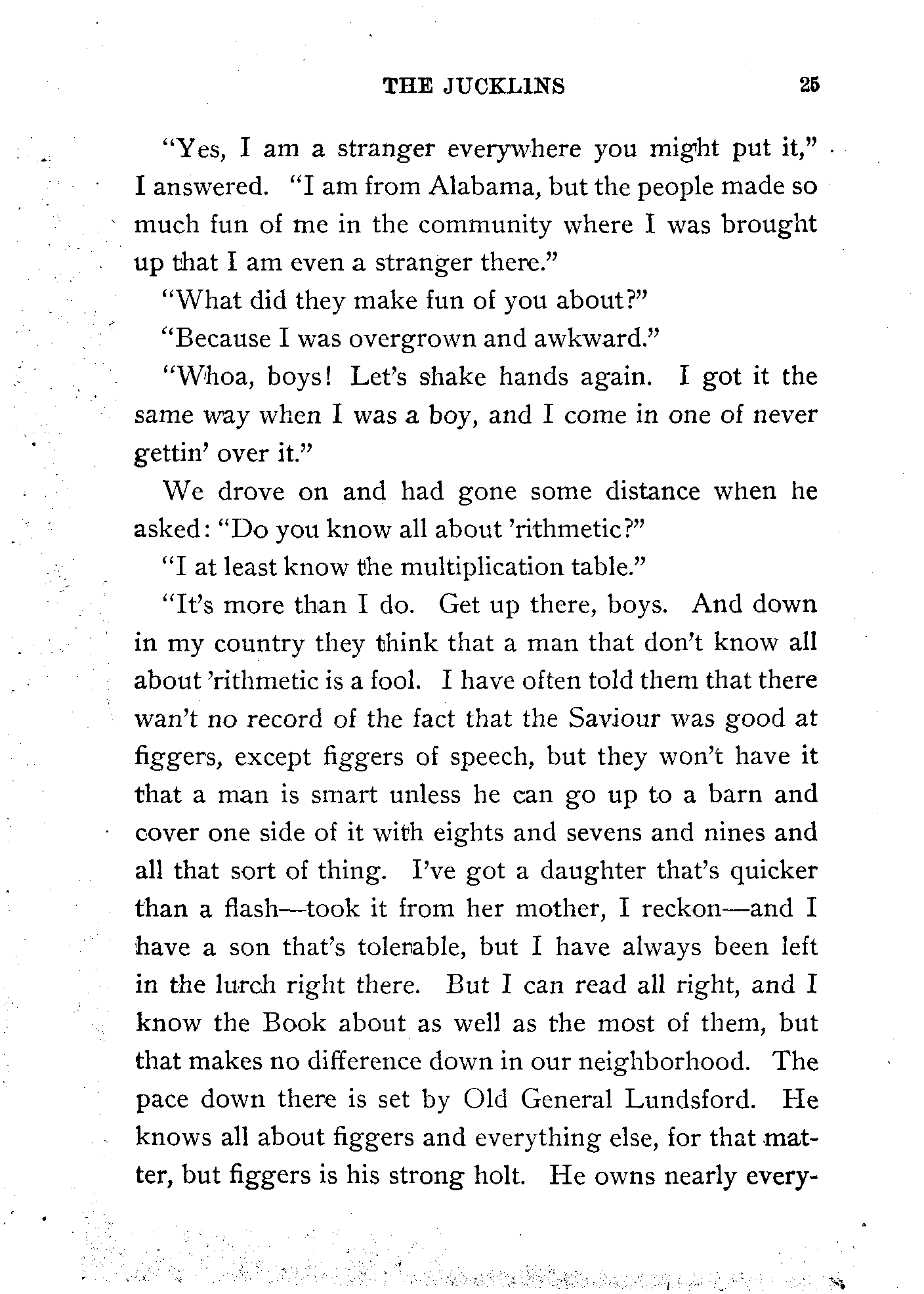 THE JUCKLINS 25

"Yes, I am a stranger everywhere you might put it," I answered. "I am from Alabama, but the people made so much fun of me in the community where I was brought up that I am even a stranger there."

"What did they make fun of you about?"

"Because I was overgrown and awkward."

"Whoa, boys! Let's shake hands again. I got it the same way when I was a boy, and I come in one of never gettin' over it."

We drove on and had gone some distance when he asked: "Do you know all about 'rithmetic?"

"I at least know the multiplication table."

"It's more than I do. Get up there, boys. And down in my country they think that a man that don't know all about 'rithmetic is a fool. I have often told them that there wan't no record of the fact that the Saviour was good at figgers, except figgers of speech, but they won't have it that a man is smart unless he can go up to a barn and cover one side of it with eights and sevens and nines and all that sort of thing. I've got a daughter that's quicker than a flash—took it from her mother, I reckon—and I have a son that's tolerable, but I have always been left in the lurch right there. But I can read all right, and I know the Book about as well as the most of them, but that makes no difference down in our neighborhood. The pace down there is set by Old General Lundsford. He knows all about figgers and everything else, for that matter, but figgers is his strong holt. He owns nearly every-